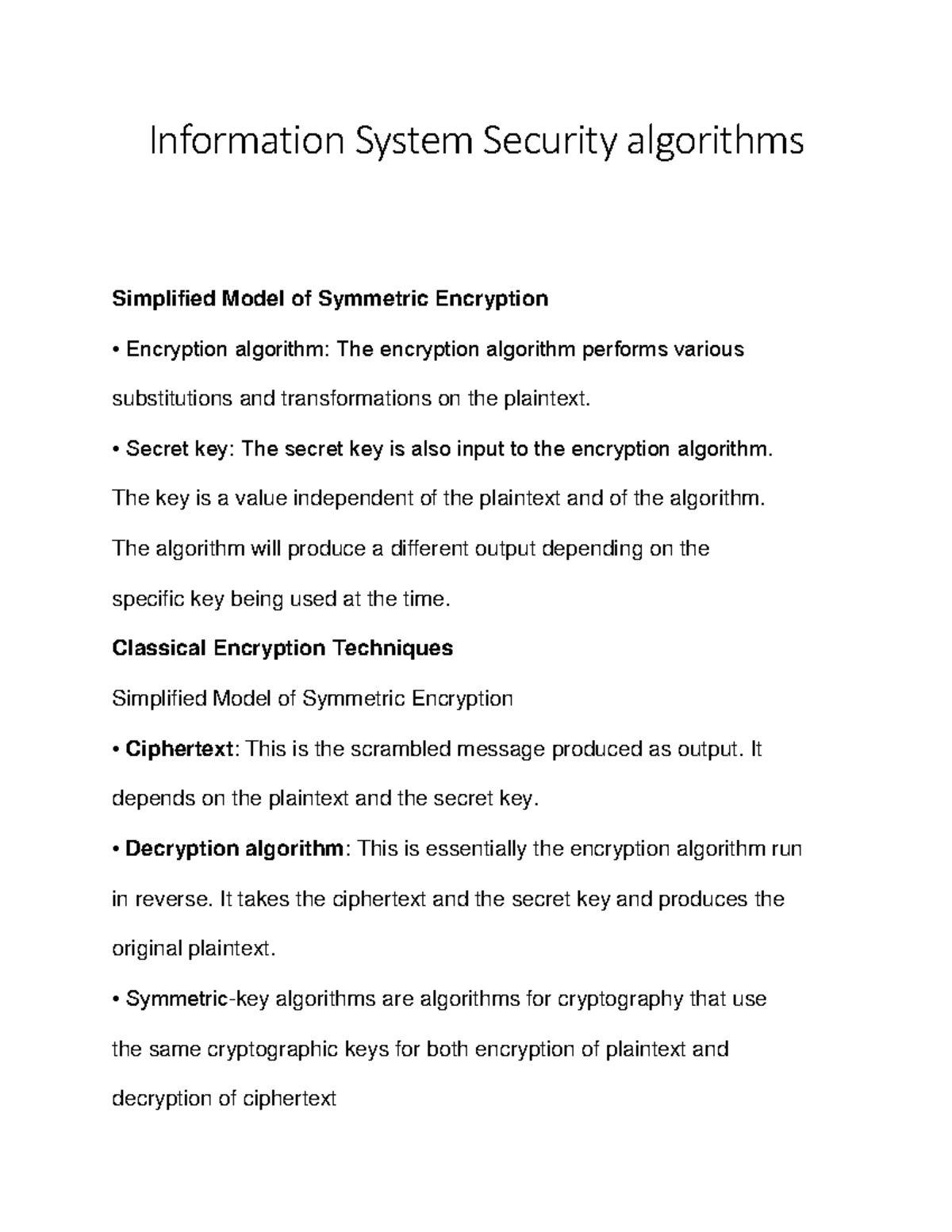 Information System Security algorithms

Simplified Model of Symmetric Encryption

• Encryption algorithm: The encryption algorithm performs various substitutions and transformations on the plaintext.

• Secret key: The secret key is also input to the encryption algorithm. The key is a value independent of the plaintext and of the algorithm. The algorithm will produce a different output depending on the specific key being used at the time.

Classical Encryption Techniques

Simplified Model of Symmetric Encryption

• Ciphertext: This is the scrambled message produced as output. It depends on the plaintext and the secret key.

• Decryption algorithm: This is essentially the encryption algorithm run in reverse. It takes the ciphertext and the secret key and produces the original plaintext.

• Symmetric-key algorithms are algorithms for cryptography that use the same cryptographic keys for both encryption of plaintext and decryption of ciphertext